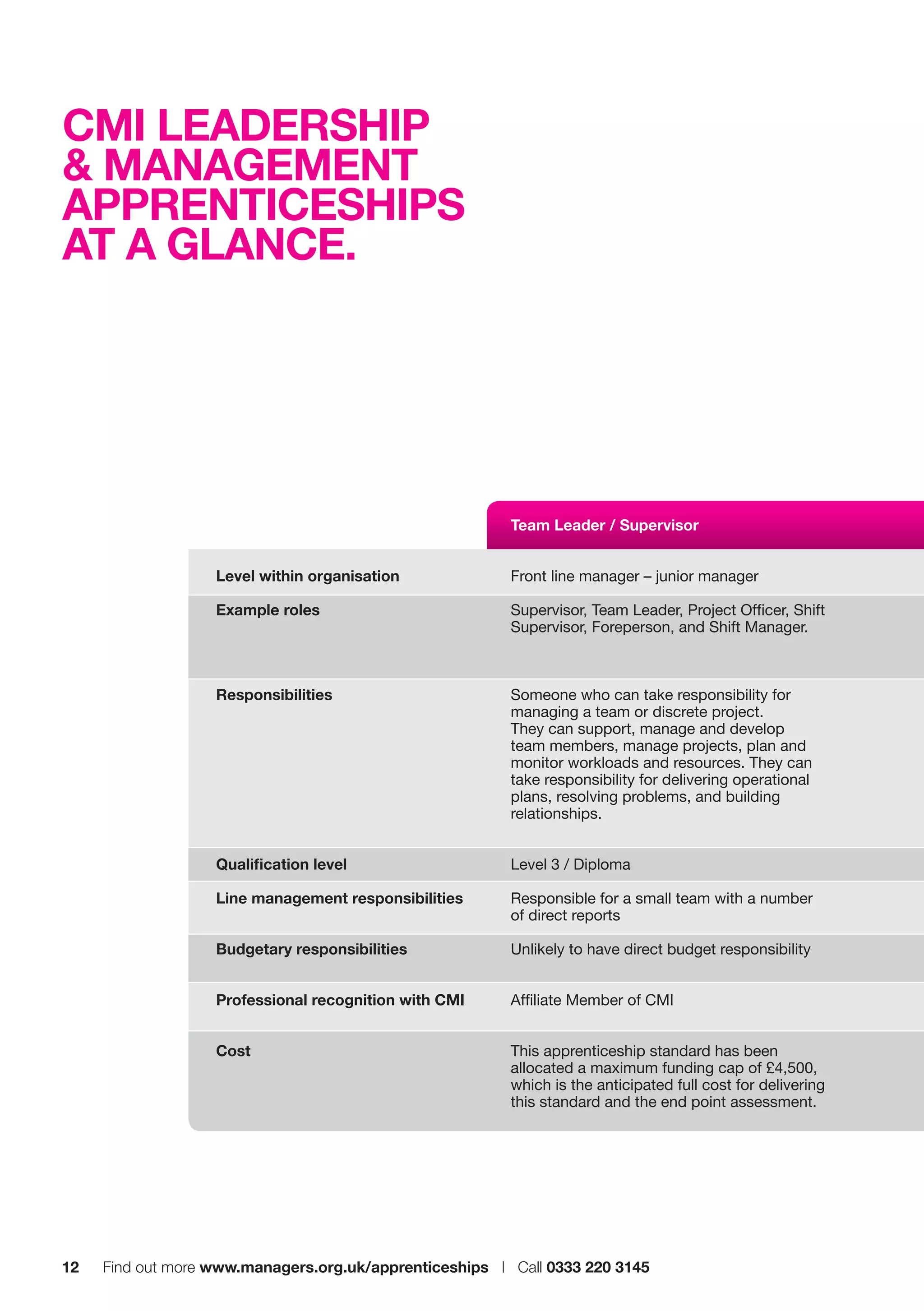 CMI LEADERSHIP & MANAGEMENT APPRENTICESHIPS AT A GLANCE.

| | Team Leader / Supervisor |
|---|---|
| Level within organisation | Front line manager – junior manager |
| Example roles | Supervisor, Team Leader, Project Officer, Shift Supervisor, Foreperson, and Shift Manager. |
| Responsibilities | Someone who can take responsibility for managing a team or discrete project. They can support, manage and develop team members, manage projects, plan and monitor workloads and resources. They can take responsibility for delivering operational plans, resolving problems, and building relationships. |
| Qualification level | Level 3 / Diploma |
| Line management responsibilities | Responsible for a small team with a number of direct reports |
| Budgetary responsibilities | Unlikely to have direct budget responsibility |
| Professional recognition with CMI | Affiliate Member of CMI |
| Cost | This apprenticeship standard has been allocated a maximum funding cap of £4,500, which is the anticipated full cost for delivering this standard and the end point assessment. |

12 Find out more www.managers.org.uk/apprenticeships | Call 0333 220 3145